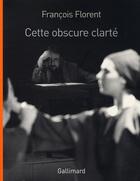 François Florent

Cette obscure clarté

Gallimard